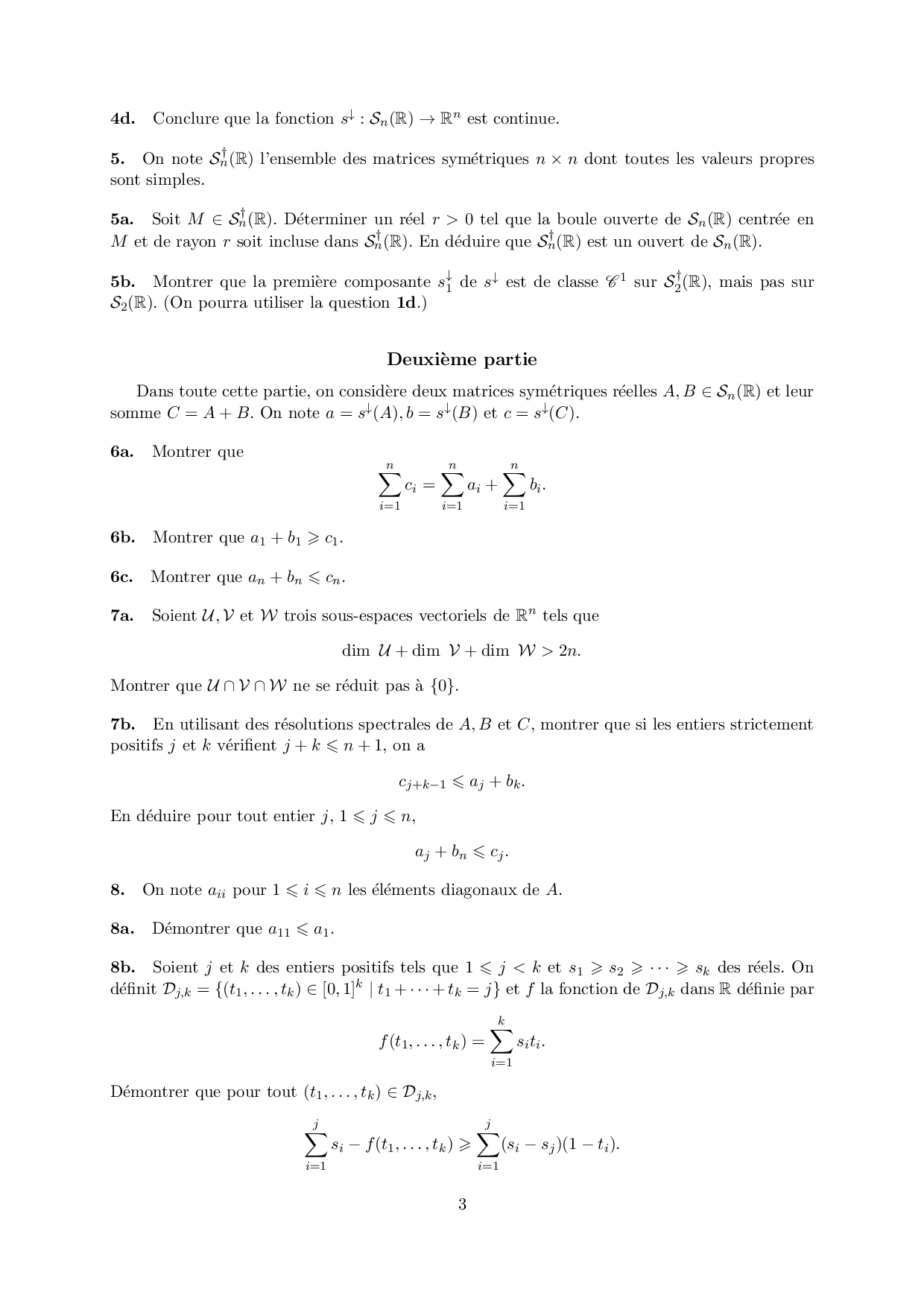 **4d.** Conclure que la fonction $s^{\downarrow} : \mathcal{S}_n(\mathbb{R}) \to \mathbb{R}^n$ est continue.

**5.** On note $\mathcal{S}_n^{\dagger}(\mathbb{R})$ l'ensemble des matrices symétriques $n \times n$ dont toutes les valeurs propres sont simples.

**5a.** Soit $M \in \mathcal{S}_n^{\dagger}(\mathbb{R})$. Déterminer un réel $r > 0$ tel que la boule ouverte de $\mathcal{S}_n(\mathbb{R})$ centrée en $M$ et de rayon $r$ soit incluse dans $\mathcal{S}_n^{\dagger}(\mathbb{R})$. En déduire que $\mathcal{S}_n^{\dagger}(\mathbb{R})$ est un ouvert de $\mathcal{S}_n(\mathbb{R})$.

**5b.** Montrer que la première composante $s_1^{\downarrow}$ de $s^{\downarrow}$ est de classe $\mathscr{C}^1$ sur $\mathcal{S}_2^{\dagger}(\mathbb{R})$, mais pas sur $\mathcal{S}_2(\mathbb{R})$. (On pourra utiliser la question **1d**.)

**Deuxième partie**

Dans toute cette partie, on considère deux matrices symétriques réelles $A, B \in \mathcal{S}_n(\mathbb{R})$ et leur somme $C = A + B$. On note $a = s^{\downarrow}(A), b = s^{\downarrow}(B)$ et $c = s^{\downarrow}(C)$.

**6a.** Montrer que
$$\sum_{i=1}^{n} c_i = \sum_{i=1}^{n} a_i + \sum_{i=1}^{n} b_i.$$

**6b.** Montrer que $a_1 + b_1 \geqslant c_1$.

**6c.** Montrer que $a_n + b_n \leqslant c_n$.

**7a.** Soient $\mathcal{U}, \mathcal{V}$ et $\mathcal{W}$ trois sous-espaces vectoriels de $\mathbb{R}^n$ tels que
$$\dim\ \mathcal{U} + \dim\ \mathcal{V} + \dim\ \mathcal{W} > 2n.$$
Montrer que $\mathcal{U} \cap \mathcal{V} \cap \mathcal{W}$ ne se réduit pas à $\{0\}$.

**7b.** En utilisant des résolutions spectrales de $A, B$ et $C$, montrer que si les entiers strictement positifs $j$ et $k$ vérifient $j + k \leqslant n + 1$, on a
$$c_{j+k-1} \leqslant a_j + b_k.$$
En déduire pour tout entier $j$, $1 \leqslant j \leqslant n$,
$$a_j + b_n \leqslant c_j.$$

**8.** On note $a_{ii}$ pour $1 \leqslant i \leqslant n$ les éléments diagonaux de $A$.

**8a.** Démontrer que $a_{11} \leqslant a_1$.

**8b.** Soient $j$ et $k$ des entiers positifs tels que $1 \leqslant j < k$ et $s_1 \geqslant s_2 \geqslant \cdots \geqslant s_k$ des réels. On définit $\mathcal{D}_{j,k} = \{(t_1, \ldots, t_k) \in [0,1]^k \mid t_1 + \cdots + t_k = j\}$ et $f$ la fonction de $\mathcal{D}_{j,k}$ dans $\mathbb{R}$ définie par
$$f(t_1, \ldots, t_k) = \sum_{i=1}^{k} s_i t_i.$$
Démontrer que pour tout $(t_1, \ldots, t_k) \in \mathcal{D}_{j,k}$,
$$\sum_{i=1}^{j} s_i - f(t_1, \ldots, t_k) \geqslant \sum_{i=1}^{j} (s_i - s_j)(1 - t_i).$$

3